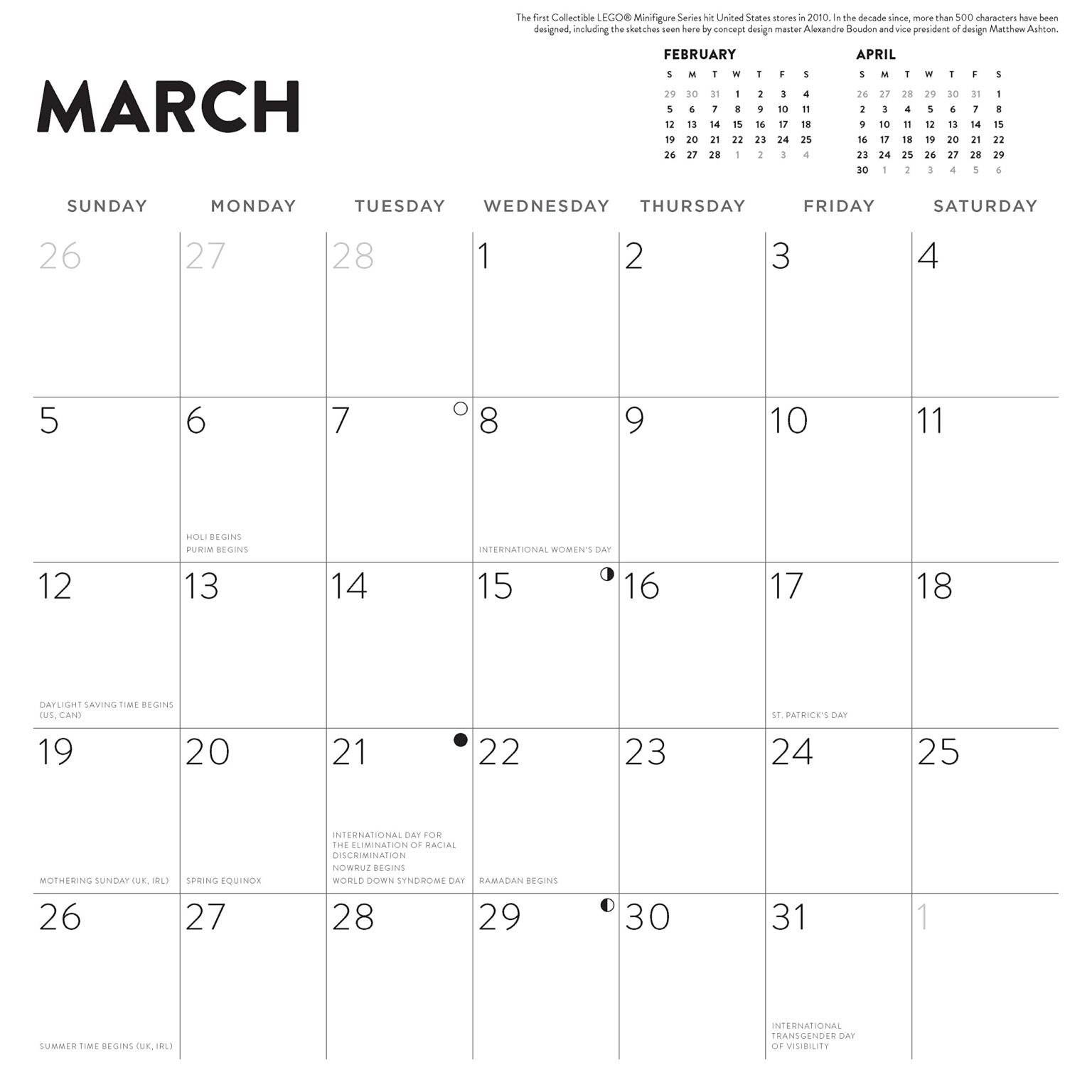 The first Collectible LEGO® Minifigure Series hit United States stores in 2010. In the decade since, more than 500 characters have been designed, including the sketches seen here by concept design master Alexandre Boudon and vice president of design Matthew Ashton.

MARCH

FEBRUARY

| S | M | T | W | T | F | S |
|---|---|---|---|---|---|---|
| 29 | 30 | 31 | 1 | 2 | 3 | 4 |
| 5 | 6 | 7 | 8 | 9 | 10 | 11 |
| 12 | 13 | 14 | 15 | 16 | 17 | 18 |
| 19 | 20 | 21 | 22 | 23 | 24 | 25 |
| 26 | 27 | 28 | 1 | 2 | 3 | 4 |

APRIL

| S | M | T | W | T | F | S |
|---|---|---|---|---|---|---|
| 26 | 27 | 28 | 29 | 30 | 31 | 1 |
| 2 | 3 | 4 | 5 | 6 | 7 | 8 |
| 9 | 10 | 11 | 12 | 13 | 14 | 15 |
| 16 | 17 | 18 | 19 | 20 | 21 | 22 |
| 23 | 24 | 25 | 26 | 27 | 28 | 29 |
| 30 | 1 | 2 | 3 | 4 | 5 | 6 |

| SUNDAY | MONDAY | TUESDAY | WEDNESDAY | THURSDAY | FRIDAY | SATURDAY |
|---|---|---|---|---|---|---|
| 26 | 27 | 28 | 1 | 2 | 3 | 4 |
| 5 | 6 HOLI BEGINS PURIM BEGINS | 7 | 8 INTERNATIONAL WOMEN'S DAY | 9 | 10 | 11 |
| 12 DAYLIGHT SAVING TIME BEGINS (US, CAN) | 13 | 14 | 15 | 16 | 17 ST. PATRICK'S DAY | 18 |
| 19 MOTHERING SUNDAY (UK, IRL) | 20 SPRING EQUINOX | 21 INTERNATIONAL DAY FOR THE ELIMINATION OF RACIAL DISCRIMINATION NOWRUZ BEGINS WORLD DOWN SYNDROME DAY | 22 RAMADAN BEGINS | 23 | 24 | 25 |
| 26 SUMMER TIME BEGINS (UK, IRL) | 27 | 28 | 29 | 30 | 31 INTERNATIONAL TRANSGENDER DAY OF VISIBILITY | 1 |